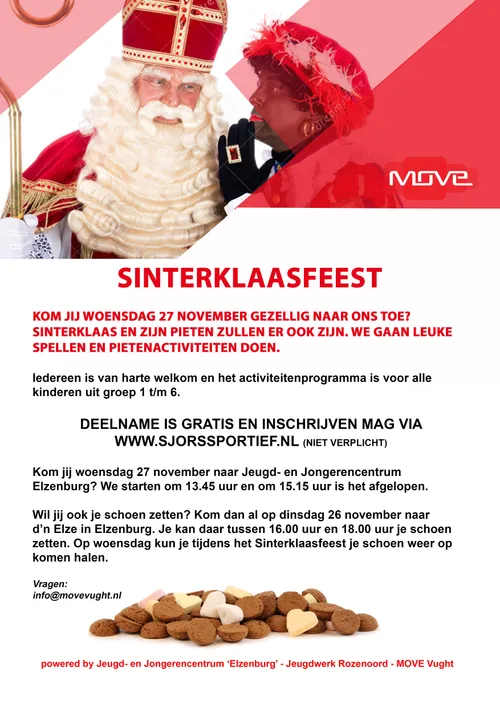 MOVE

SINTERKLAASFEEST

KOM JIJ WOENSDAG 27 NOVEMBER GEZELLIG NAAR ONS TOE? SINTERKLAAS EN ZIJN PIETEN ZULLEN ER OOK ZIJN. WE GAAN LEUKE SPELLEN EN PIETENACTIVITEITEN DOEN.

Iedereen is van harte welkom en het activiteitenprogramma is voor alle kinderen uit groep 1 t/m 6.

DEELNAME IS GRATIS EN INSCHRIJVEN MAG VIA WWW.SJORSSPORTIEF.NL (NIET VERPLICHT)

Kom jij woensdag 27 november naar Jeugd- en Jongerencentrum Elzenburg? We starten om 13.45 uur en om 15.15 uur is het afgelopen.

Wil jij ook je schoen zetten? Kom dan al op dinsdag 26 november naar d'n Elze in Elzenburg. Je kan daar tussen 16.00 uur en 18.00 uur je schoen zetten. Op woensdag kun je tijdens het Sinterklaasfeest je schoen weer op komen halen.

Vragen:
info@movevught.nl

powered by Jeugd- en Jongerencentrum 'Elzenburg' - Jeugdwerk Rozenoord - MOVE Vught